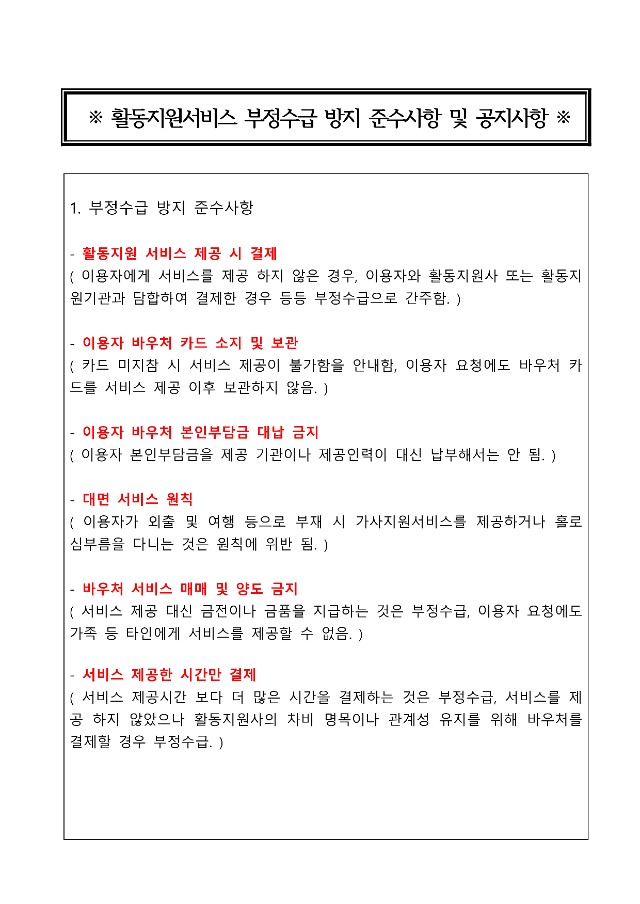 ※ 활동지원서비스 부정수급 방지 준수사항 및 공지사항 ※

1. 부정수급 방지 준수사항

- 활동지원 서비스 제공 시 결제
( 이용자에게 서비스를 제공 하지 않은 경우, 이용자와 활동지원사 또는 활동지원기관과 담합하여 결제한 경우 등등 부정수급으로 간주함. )

- 이용자 바우처 카드 소지 및 보관
( 카드 미지참 시 서비스 제공이 불가함을 안내함, 이용자 요청에도 바우처 카드를 서비스 제공 이후 보관하지 않음. )

- 이용자 바우처 본인부담금 대납 금지
( 이용자 본인부담금을 제공 기관이나 제공인력이 대신 납부해서는 안 됨. )

- 대면 서비스 원칙
( 이용자가 외출 및 여행 등으로 부재 시 가사지원서비스를 제공하거나 홀로 심부름을 다니는 것은 원칙에 위반 됨. )

- 바우처 서비스 매매 및 양도 금지
( 서비스 제공 대신 금전이나 금품을 지급하는 것은 부정수급, 이용자 요청에도 가족 등 타인에게 서비스를 제공할 수 없음. )

- 서비스 제공한 시간만 결제
( 서비스 제공시간 보다 더 많은 시간을 결제하는 것은 부정수급, 서비스를 제공 하지 않았으나 활동지원사의 차비 명목이나 관계성 유지를 위해 바우처를 결제할 경우 부정수급. )